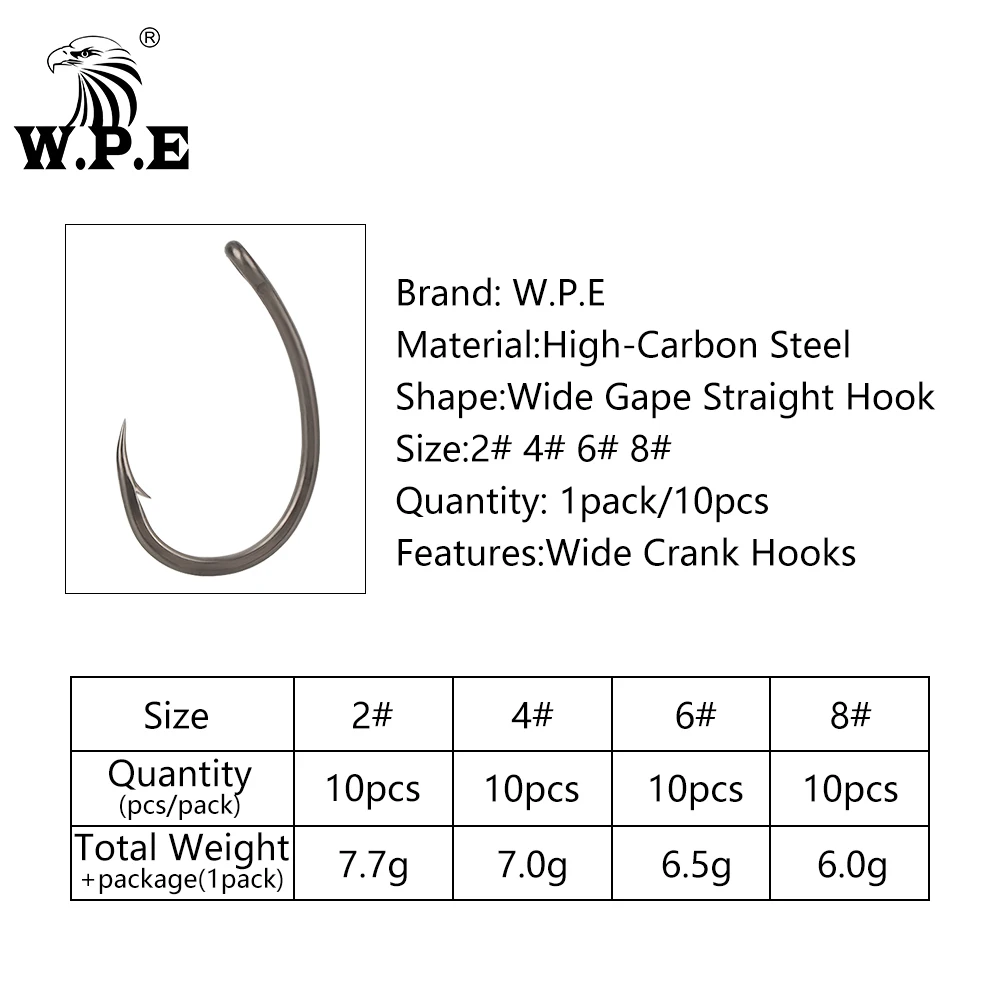 ®
W.P.E

Brand: W.P.E
Material:High-Carbon Steel
Shape:Wide Gape Straight Hook
Size:2# 4# 6# 8#
Quantity: 1pack/10pcs
Features:Wide Crank Hooks

| Size | 2# | 4# | 6# | 8# |
|---|---|---|---|---|
| Quantity (pcs/pack) | 10pcs | 10pcs | 10pcs | 10pcs |
| Total Weight +package(1pack) | 7.7g | 7.0g | 6.5g | 6.0g |